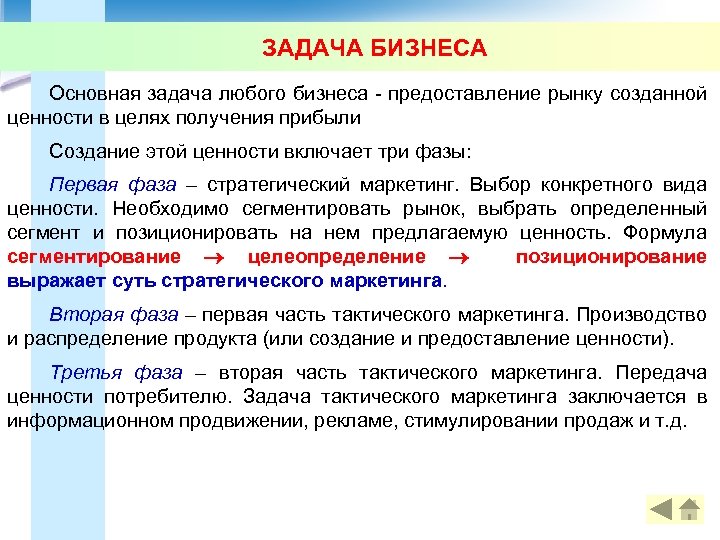 ЗАДАЧА БИЗНЕСА

Основная задача любого бизнеса - предоставление рынку созданной ценности в целях получения прибыли

Создание этой ценности включает три фазы:

Первая фаза – стратегический маркетинг. Выбор конкретного вида ценности. Необходимо сегментировать рынок, выбрать определенный сегмент и позиционировать на нем предлагаемую ценность. Формула сегментирование $\rightarrow$ целеопределение $\rightarrow$ позиционирование выражает суть стратегического маркетинга.

Вторая фаза – первая часть тактического маркетинга. Производство и распределение продукта (или создание и предоставление ценности).

Третья фаза – вторая часть тактического маркетинга. Передача ценности потребителю. Задача тактического маркетинга заключается в информационном продвижении, рекламе, стимулировании продаж и т.д.